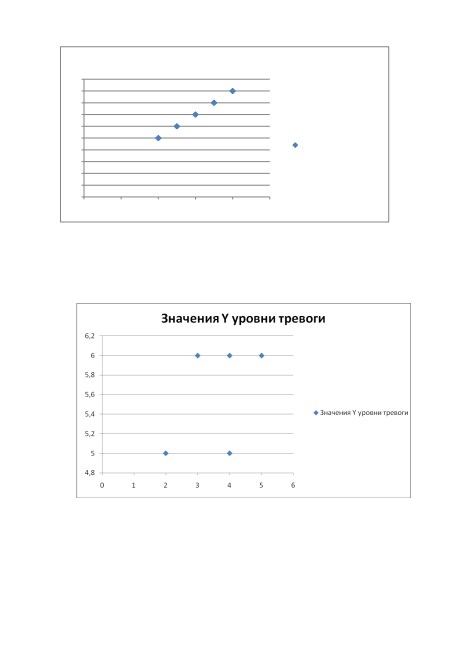 Значения Y уровни тревоги

6,2
6
5,8
5,6
5,4
5,2
5
4,8

0 1 2 3 4 5 6

Значения Y уровни тревоги